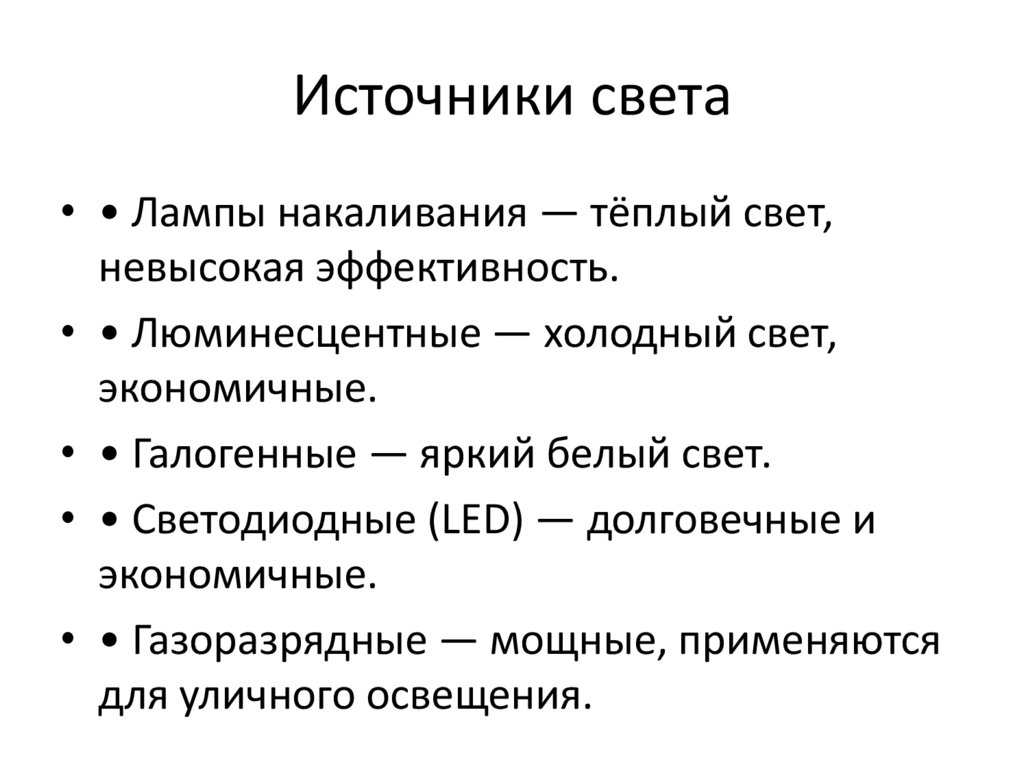 Источники света

• • Лампы накаливания — тёплый свет, невысокая эффективность.
• • Люминесцентные — холодный свет, экономичные.
• • Галогенные — яркий белый свет.
• • Светодиодные (LED) — долговечные и экономичные.
• • Газоразрядные — мощные, применяются для уличного освещения.